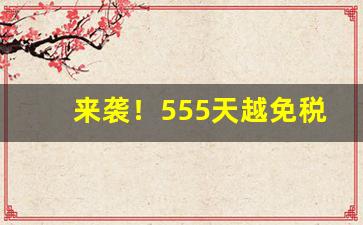 来袭！555天越免税